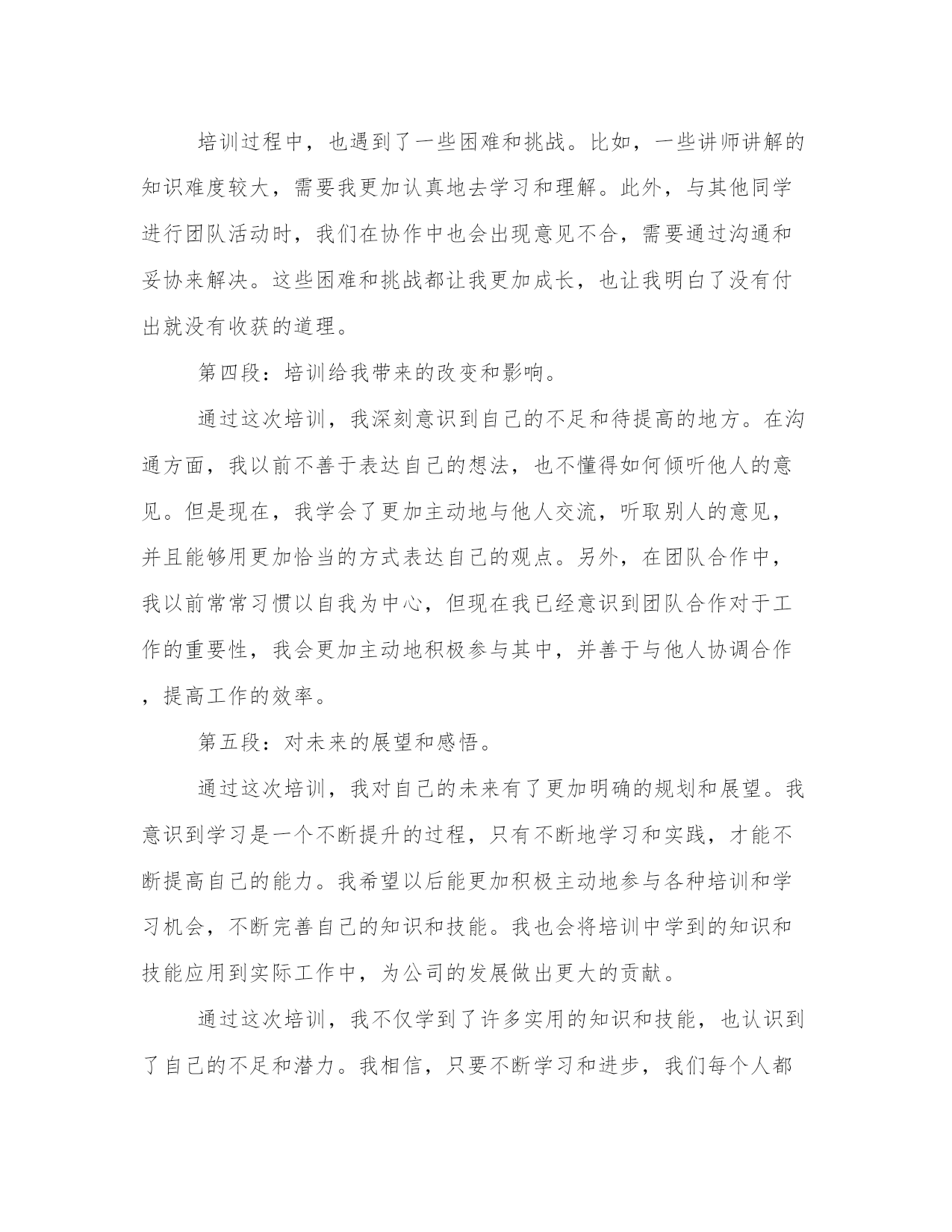 培训过程中，也遇到了一些困难和挑战。比如，一些讲师讲解的知识难度较大，需要我更加认真地去学习和理解。此外，与其他同学进行团队活动时，我们在协作中也会出现意见不合，需要通过沟通和妥协来解决。这些困难和挑战都让我更加成长，也让我明白了没有付出就没有收获的道理。

第四段：培训给我带来的改变和影响。

通过这次培训，我深刻意识到自己的不足和待提高的地方。在沟通方面，我以前不善于表达自己的想法，也不懂得如何倾听他人的意见。但是现在，我学会了更加主动地与他人交流，听取别人的意见，并且能够用更加恰当的方式表达自己的观点。另外，在团队合作中，我以前常常习惯以自我为中心，但现在我已经意识到团队合作对于工作的重要性，我会更加主动地积极参与其中，并善于与他人协调合作，提高工作的效率。

第五段：对未来的展望和感悟。

通过这次培训，我对自己的未来有了更加明确的规划和展望。我意识到学习是一个不断提升的过程，只有不断地学习和实践，才能不断提高自己的能力。我希望以后能更加积极主动地参与各种培训和学习机会，不断完善自己的知识和技能。我也会将培训中学到的知识和技能应用到实际工作中，为公司的发展做出更大的贡献。

通过这次培训，我不仅学到了许多实用的知识和技能，也认识到了自己的不足和潜力。我相信，只要不断学习和进步，我们每个人都